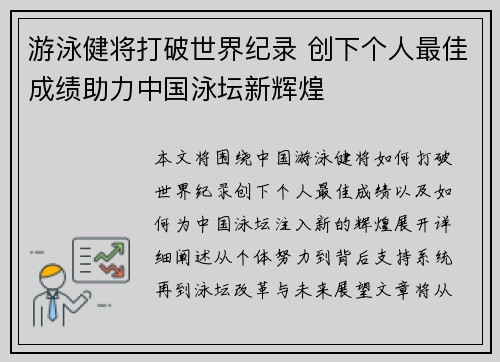 游泳健将打破世界纪录 创下个人最佳成绩助力中国泳坛新辉煌

本文将围绕中国游泳健将如何打破世界纪录创下个人最佳成绩以及如何为中国泳坛注入新的辉煌展开详细阐述从个体努力到背后支持系统再到泳坛改革与未来展望文章将从